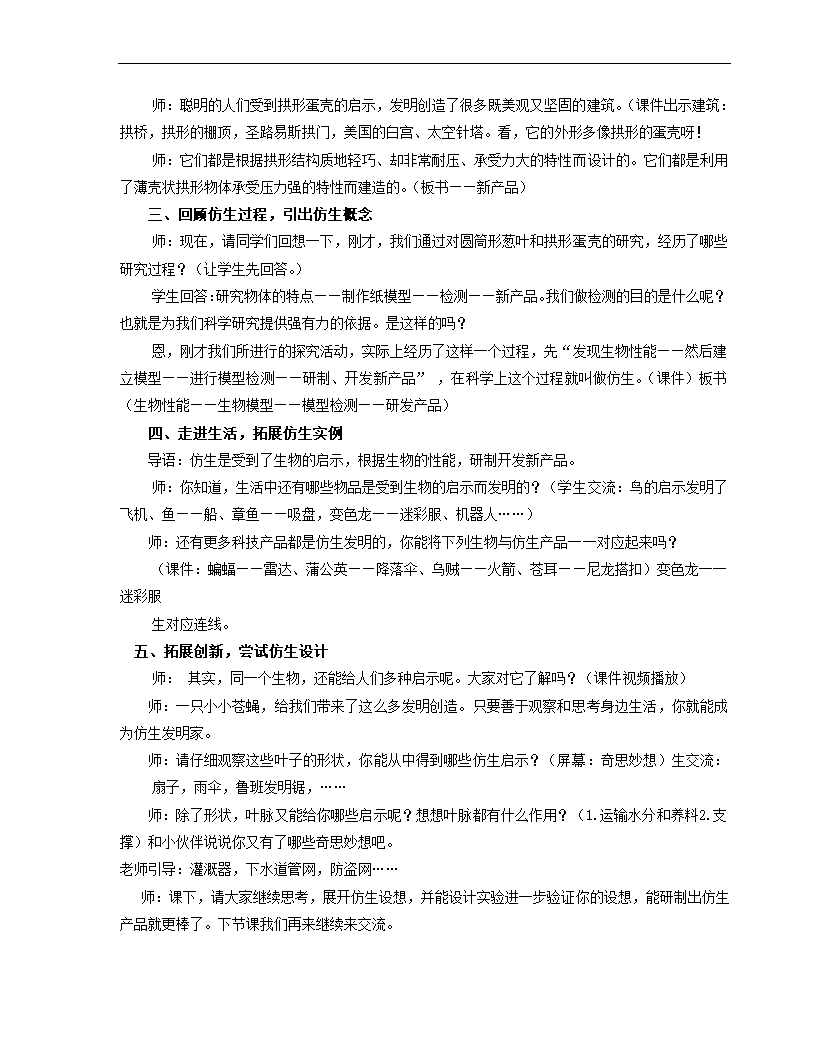 师：聪明的人们受到拱形蛋壳的启示，发明创造了很多既美观又坚固的建筑。（课件出示建筑：拱桥，拱形的棚顶，圣路易斯拱门，美国的白宫、太空针塔。看，它的外形多像拱形的蛋壳呀！

师：它们都是根据拱形结构质地轻巧、却非常耐压、承受力大的特性而设计的。它们都是利用了薄壳状拱形物体承受压力强的特性而建造的。（板书——新产品）

三、回顾仿生过程，引出仿生概念

师：现在，请同学们回想一下，刚才，我们通过对圆筒形葱叶和拱形蛋壳的研究，经历了哪些研究过程？（让学生先回答。）

学生回答:研究物体的特点——制作纸模型——检测——新产品。我们做检测的目的是什么呢？也就是为我们科学研究提供强有力的依据。是这样的吗？

恩，刚才我们所进行的探究活动，实际上经历了这样一个过程，先“发现生物性能——然后建立模型——进行模型检测——研制、开发新产品”，在科学上这个过程就叫做仿生。（课件）板书（生物性能——生物模型——模型检测——研发产品）

四、走进生活，拓展仿生实例

导语：仿生是受到了生物的启示，根据生物的性能，研制开发新产品。

师：你知道，生活中还有哪些物品是受到生物的启示而发明的？（学生交流：鸟的启示发明了飞机、鱼——船、章鱼——吸盘，变色龙——迷彩服、机器人……）

师：还有更多科技产品都是仿生发明的，你能将下列生物与仿生产品一一对应起来吗？

（课件：蝙蝠——雷达、蒲公英——降落伞、乌贼——火箭、苍耳——尼龙搭扣）变色龙——迷彩服

生对应连线。

五、拓展创新，尝试仿生设计

师： 其实，同一个生物，还能给人们多种启示呢。大家对它了解吗？（课件视频播放）

师：一只小小苍蝇，给我们带来了这么多发明创造。只要善于观察和思考身边生活，你就能成为仿生发明家。

师：请仔细观察这些叶子的形状，你能从中得到哪些仿生启示？（屏幕：奇思妙想）生交流：

扇子，雨伞，鲁班发明锯，……

师：除了形状，叶脉又能给你哪些启示呢？想想叶脉都有什么作用？（1.运输水分和养料2.支撑）和小伙伴说说你又有了哪些奇思妙想吧。

老师引导：灌溉器，下水道管网，防盗网……

师：课下，请大家继续思考，展开仿生设想，并能设计实验进一步验证你的设想，能研制出仿生产品就更棒了。下节课我们再来继续来交流。